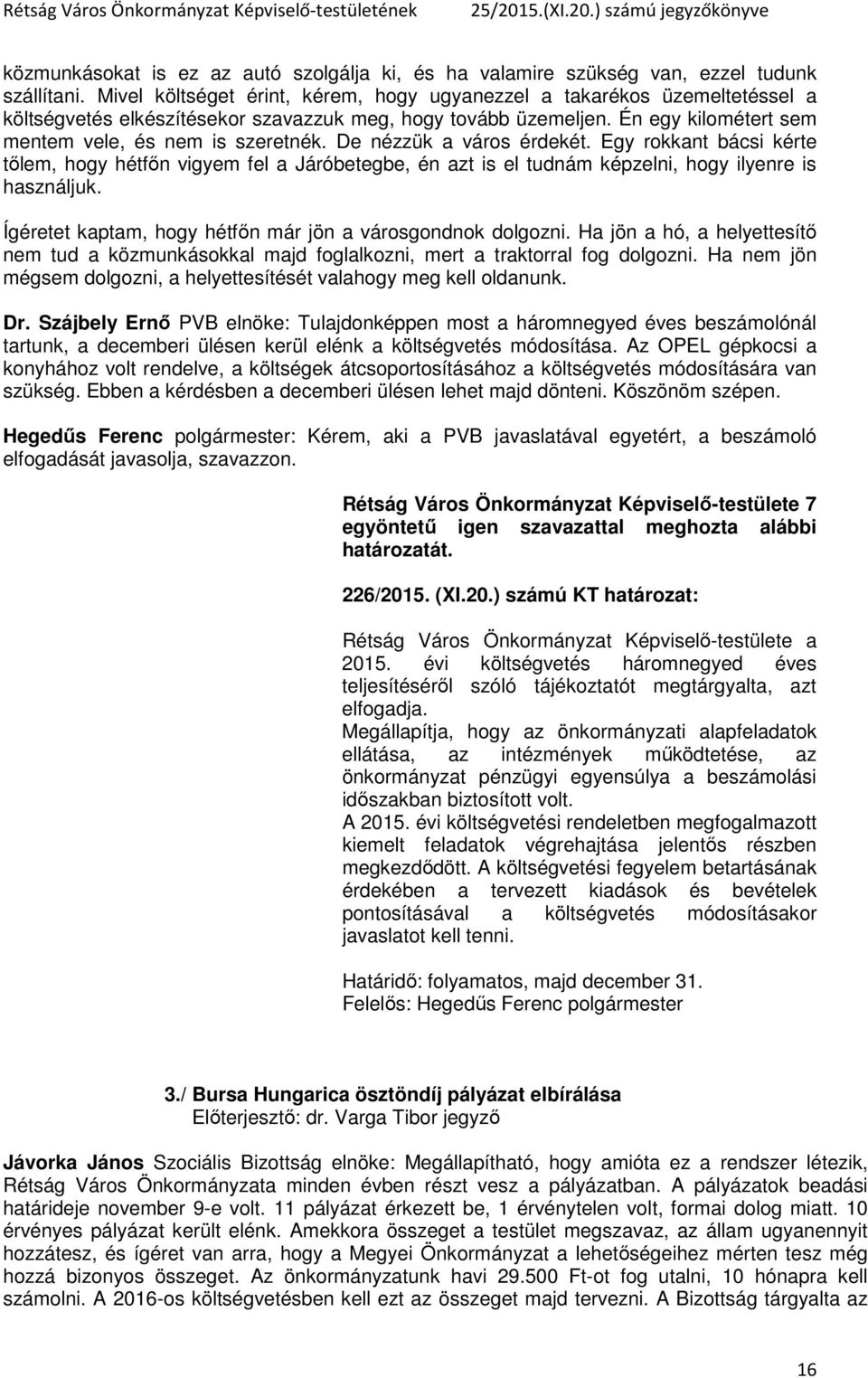 Rétság Város Önkormányzat Képviselő-testületének 25/2015.(XI.20.) számú jegyzőkönyve

közmunkásokat is ez az autó szolgálja ki, és ha valamire szükség van, ezzel tudunk szállítani. Mivel költséget érint, kérem, hogy ugyanezzel a takarékos üzemeltetéssel a költségvetés elkészítésekor szavazzuk meg, hogy tovább üzemeljen. Én egy kilométert sem mentem vele, és nem is szeretnék. De nézzük a város érdekét. Egy rokkant bácsi kérte tőlem, hogy hétfőn vigyem fel a Járóbetegbe, én azt is el tudnám képzelni, hogy ilyenre is használjuk.

Ígéretet kaptam, hogy hétfőn már jön a városgondnok dolgozni. Ha jön a hó, a helyettesítő nem tud a közmunkásokkal majd foglalkozni, mert a traktorral fog dolgozni. Ha nem jön mégsem dolgozni, a helyettesítését valahogy meg kell oldanunk.

Dr. Szájbely Ernő PVB elnöke: Tulajdonképpen most a háromnegyed éves beszámolónál tartunk, a decemberi ülésen kerül elénk a költségvetés módosítása. Az OPEL gépkocsi a konyhához volt rendelve, a költségek átcsoportosításához a költségvetés módosítására van szükség. Ebben a kérdésben a decemberi ülésen lehet majd dönteni. Köszönöm szépen.

Hegedűs Ferenc polgármester: Kérem, aki a PVB javaslatával egyetért, a beszámoló elfogadását javasolja, szavazzon.

Rétság Város Önkormányzat Képviselő-testülete 7 egyöntetű igen szavazattal meghozta alábbi határozatát.

226/2015. (XI.20.) számú KT határozat:

Rétság Város Önkormányzat Képviselő-testülete a 2015. évi költségvetés háromnegyed éves teljesítéséről szóló tájékoztatót megtárgyalta, azt elfogadja.
Megállapítja, hogy az önkormányzati alapfeladatok ellátása, az intézmények működtetése, az önkormányzat pénzügyi egyensúlya a beszámolási időszakban biztosított volt.
A 2015. évi költségvetési rendeletben megfogalmazott kiemelt feladatok végrehajtása jelentős részben megkezdődött. A költségvetési fegyelem betartásának érdekében a tervezett kiadások és bevételek pontosításával a költségvetés módosításakor javaslatot kell tenni.

Határidő: folyamatos, majd december 31.
Felelős: Hegedűs Ferenc polgármester

3./ Bursa Hungarica ösztöndíj pályázat elbírálása
Előterjesztő: dr. Varga Tibor jegyző

Jávorka János Szociális Bizottság elnöke: Megállapítható, hogy amióta ez a rendszer létezik, Rétság Város Önkormányzata minden évben részt vesz a pályázatban. A pályázatok beadási határideje november 9-e volt. 11 pályázat érkezett be, 1 érvénytelen volt, formai dolog miatt. 10 érvényes pályázat került elénk. Amekkora összeget a testület megszavaz, az állam ugyanennyit hozzátesz, és ígéret van arra, hogy a Megyei Önkormányzat a lehetőségeihez mérten tesz még hozzá bizonyos összeget. Az önkormányzatunk havi 29.500 Ft-ot fog utalni, 10 hónapra kell számolni. A 2016-os költségvetésben kell ezt az összeget majd tervezni. A Bizottság tárgyalta az

16